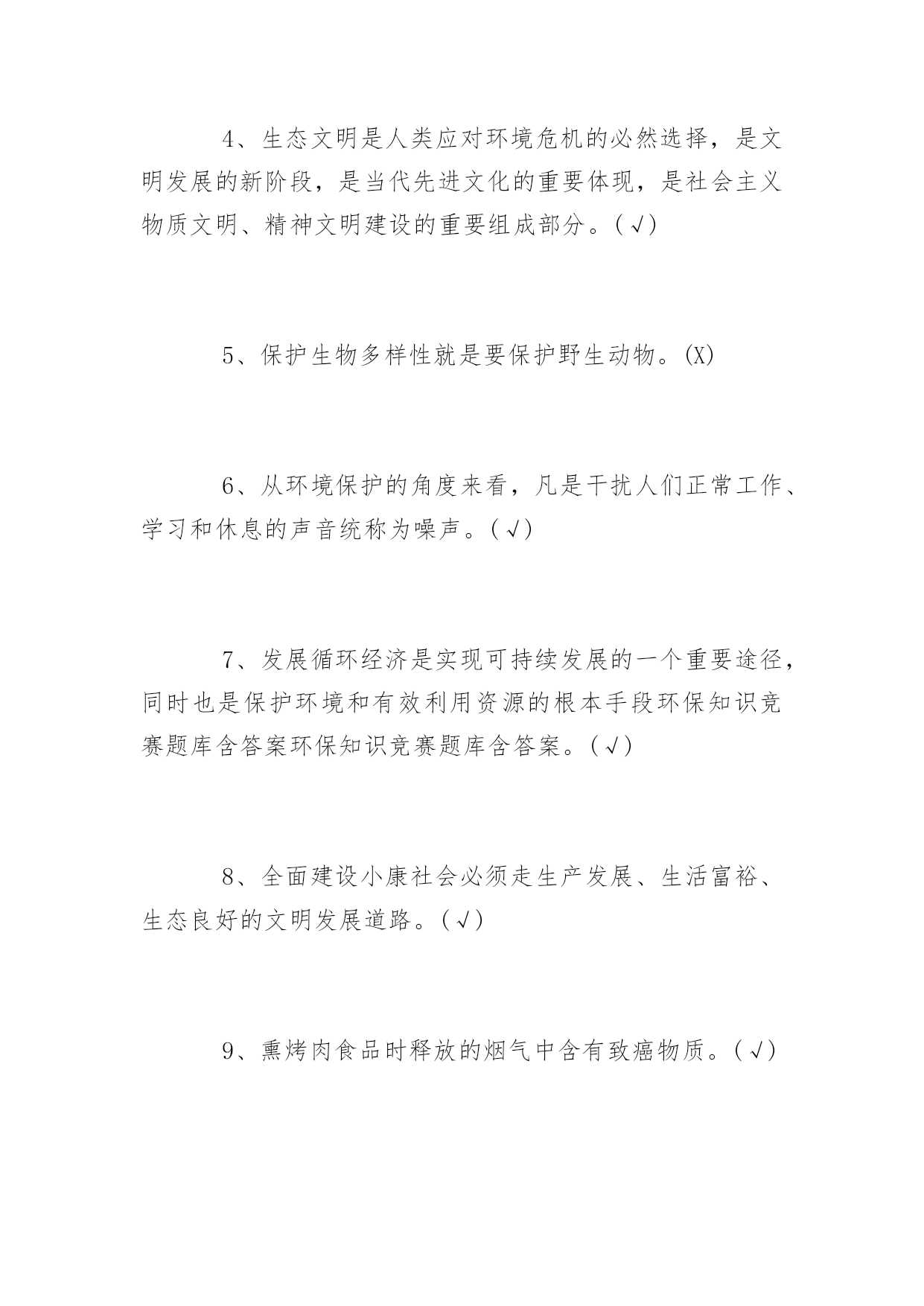 4、生态文明是人类应对环境危机的必然选择，是文明发展的新阶段，是当代先进文化的重要体现，是社会主义物质文明、精神文明建设的重要组成部分。(√)

5、保护生物多样性就是要保护野生动物。(X)

6、从环境保护的角度来看，凡是干扰人们正常工作、学习和休息的声音统称为噪声。(√)

7、发展循环经济是实现可持续发展的一个重要途径，同时也是保护环境和有效利用资源的根本手段环保知识竞赛题库含答案环保知识竞赛题库含答案。(√)

8、全面建设小康社会必须走生产发展、生活富裕、生态良好的文明发展道路。(√)

9、熏烤肉食品时释放的烟气中含有致癌物质。(√)